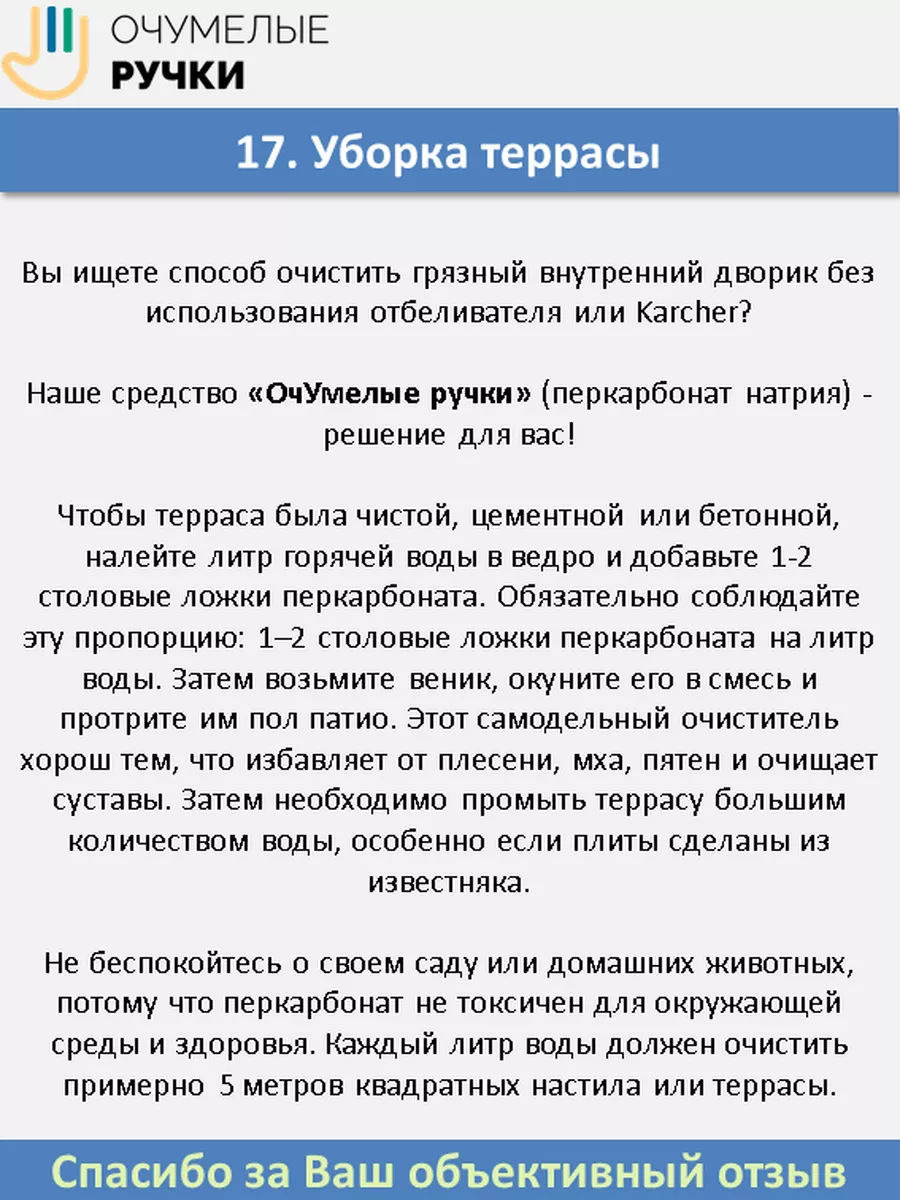 ОЧУМЕЛЫЕ
РУЧКИ

17. Уборка террасы

Вы ищете способ очистить грязный внутренний дворик без использования отбеливателя или Karcher?

Наше средство «ОчУмелые ручки» (перкарбонат натрия) - решение для вас!

Чтобы терраса была чистой, цементной или бетонной, налейте литр горячей воды в ведро и добавьте 1-2 столовые ложки перкарбоната. Обязательно соблюдайте эту пропорцию: 1–2 столовые ложки перкарбоната на литр воды. Затем возьмите веник, окуните его в смесь и протрите им пол патио. Этот самодельный очиститель хорош тем, что избавляет от плесени, мха, пятен и очищает суставы. Затем необходимо промыть террасу большим количеством воды, особенно если плиты сделаны из известняка.

Не беспокойтесь о своем саду или домашних животных, потому что перкарбонат не токсичен для окружающей среды и здоровья. Каждый литр воды должен очистить примерно 5 метров квадратных настила или террасы.

Спасибо за Ваш объективный отзыв